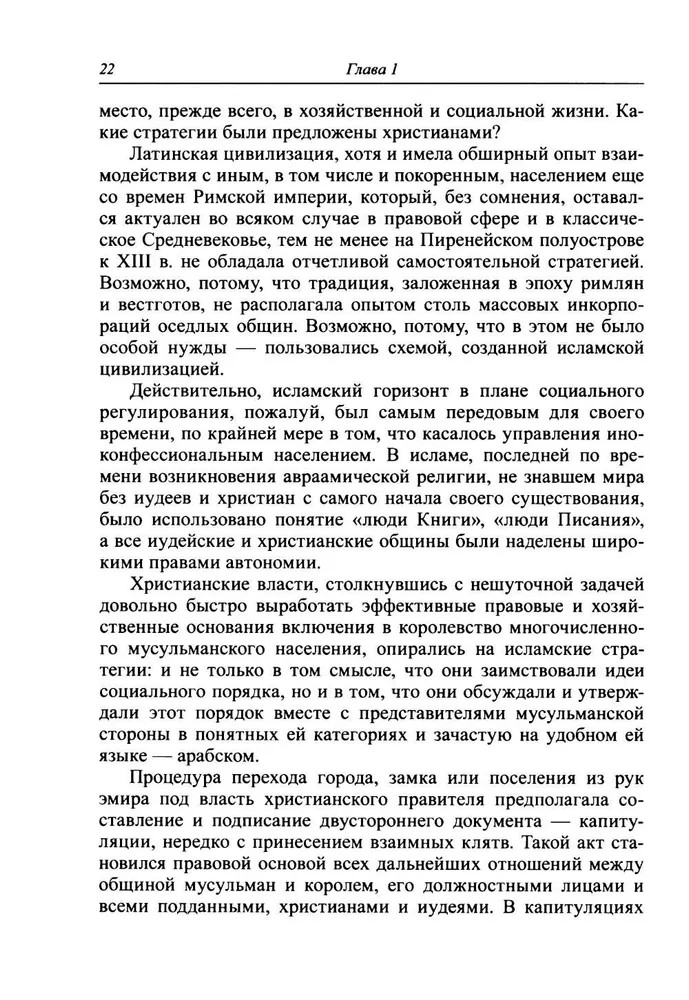 22 Глава 1

место, прежде всего, в хозяйственной и социальной жизни. Какие стратегии были предложены христианами?

Латинская цивилизация, хотя и имела обширный опыт взаимодействия с иным, в том числе и покоренным, населением еще со времен Римской империи, который, без сомнения, оставался актуален во всяком случае в правовой сфере и в классическое Средневековье, тем не менее на Пиренейском полуострове к XIII в. не обладала отчетливой самостоятельной стратегией. Возможно, потому, что традиция, заложенная в эпоху римлян и вестготов, не располагала опытом столь массовых инкорпораций оседлых общин. Возможно, потому, что в этом не было особой нужды — пользовались схемой, созданной исламской цивилизацией.

Действительно, исламский горизонт в плане социального регулирования, пожалуй, был самым передовым для своего времени, по крайней мере в том, что касалось управления иноконфессиональным населением. В исламе, последней по времени возникновения авраамической религии, не знавшем мира без иудеев и христиан с самого начала своего существования, было использовано понятие «люди Книги», «люди Писания», а все иудейские и христианские общины были наделены широкими правами автономии.

Христианские власти, столкнувшись с нешуточной задачей довольно быстро выработать эффективные правовые и хозяйственные основания включения в королевство многочисленного мусульманского населения, опирались на исламские стратегии: и не только в том смысле, что они заимствовали идеи социального порядка, но и в том, что они обсуждали и утверждали этот порядок вместе с представителями мусульманской стороны в понятных ей категориях и зачастую на удобном ей языке — арабском.

Процедура перехода города, замка или поселения из рук эмира под власть христианского правителя предполагала составление и подписание двустороннего документа — капитуляции, нередко с принесением взаимных клятв. Такой акт становился правовой основой всех дальнейших отношений между общиной мусульман и королем, его должностными лицами и всеми подданными, христианами и иудеями. В капитуляциях